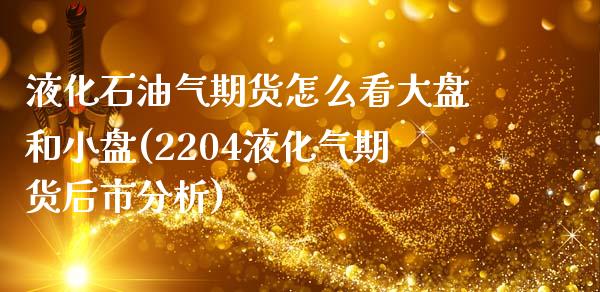 液化石油气期货怎么看大盘和小盘(2204液化气期货后市分析)